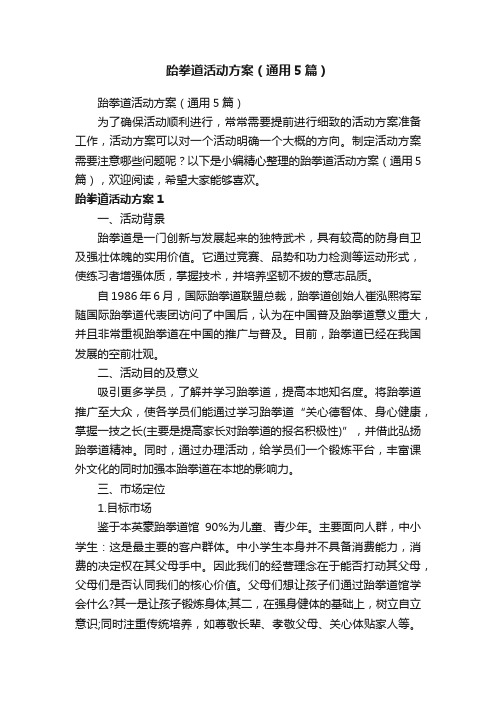 跆拳道活动方案（通用5篇）

跆拳道活动方案（通用5篇）

为了确保活动顺利进行，常常需要提前进行细致的活动方案准备工作，活动方案可以对一个活动明确一个大概的方向。制定活动方案需要注意哪些问题呢？以下是小编精心整理的跆拳道活动方案（通用5篇），欢迎阅读，希望大家能够喜欢。

跆拳道活动方案1

一、活动背景

跆拳道是一门创新与发展起来的独特武术，具有较高的防身自卫及强壮体魄的实用价值。它通过竞赛、品势和功力检测等运动形式，使练习者增强体质，掌握技术，并培养坚韧不拔的意志品质。

自1986年6月，国际跆拳道联盟总裁，跆拳道创始人崔泓熙将军随国际跆拳道代表团访问了中国后，认为在中国普及跆拳道意义重大，并且非常重视跆拳道在中国的推广与普及。目前，跆拳道已经在我国发展的空前壮观。

二、活动目的及意义

吸引更多学员，了解并学习跆拳道，提高本地知名度。将跆拳道推广至大众，使各学员们能通过学习跆拳道“关心德智体、身心健康，掌握一技之长(主要是提高家长对跆拳道的报名积极性)”，并借此弘扬跆拳道精神。同时，通过办理活动，给学员们一个锻炼平台，丰富课外文化的同时加强本跆拳道在本地的影响力。

三、市场定位

1.目标市场

鉴于本英豪跆拳道馆 90%为儿童、青少年。主要面向人群，中小学生：这是最主要的客户群体。中小学生本身并不具备消费能力，消费的决定权在其父母手中。因此我们的经营理念在于能否打动其父母，父母们是否认同我们的核心价值。父母们想让孩子们通过跆拳道馆学会什么?其一是让孩子锻炼身体;其二，在强身健体的基础上，树立自立意识;同时注重传统培养，如尊敬长辈、孝敬父母、关心体贴家人等。